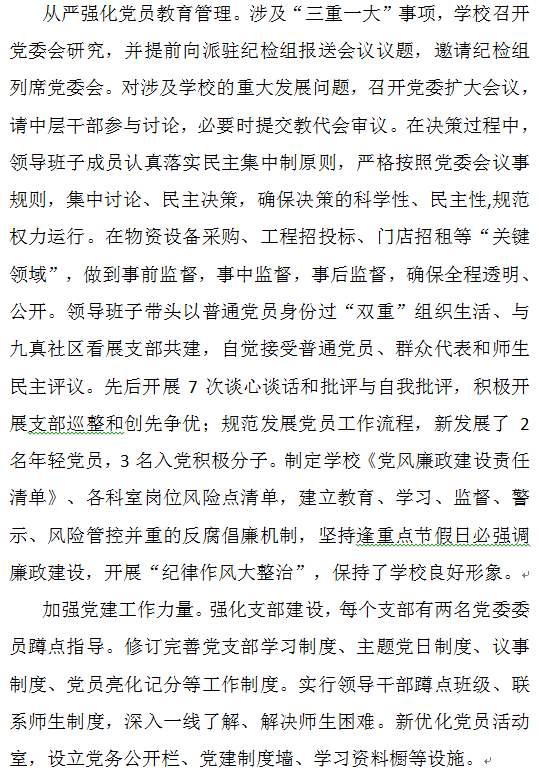 从严强化党员教育管理。涉及“三重一大”事项，学校召开党委会研究，并提前向派驻纪检组报送会议议题，邀请纪检组列席党委会。对涉及学校的重大发展问题，召开党委扩大会议，请中层干部参与讨论，必要时提交教代会审议。在决策过程中，领导班子成员认真落实民主集中制原则，严格按照党委会议事规则，集中讨论、民主决策，确保决策的科学性、民主性,规范权力运行。在物资设备采购、工程招投标、门店招租等“关键领域”，做到事前监督，事中监督，事后监督，确保全程透明、公开。领导班子带头以普通党员身份过“双重”组织生活、与九真社区看展支部共建，自觉接受普通党员、群众代表和师生民主评议。先后开展 7 次谈心谈话和批评与自我批评，积极开展支部巡整和创先争优；规范发展党员工作流程，新发展了 2 名年轻党员，3 名入党积极分子。制定学校《党风廉政建设责任清单》、各科室岗位风险点清单，建立教育、学习、监督、警示、风险管控并重的反腐倡廉机制，坚持逢重点节假日必强调廉政建设，开展“纪律作风大整治”，保持了学校良好形象。

加强党建工作力量。强化支部建设，每个支部有两名党委委员蹲点指导。修订完善党支部学习制度、主题党日制度、议事制度、党员亮化记分等工作制度。实行领导干部蹲点班级、联系师生制度，深入一线了解、解决师生困难。新优化党员活动室，设立党务公开栏、党建制度墙、学习资料橱等设施。